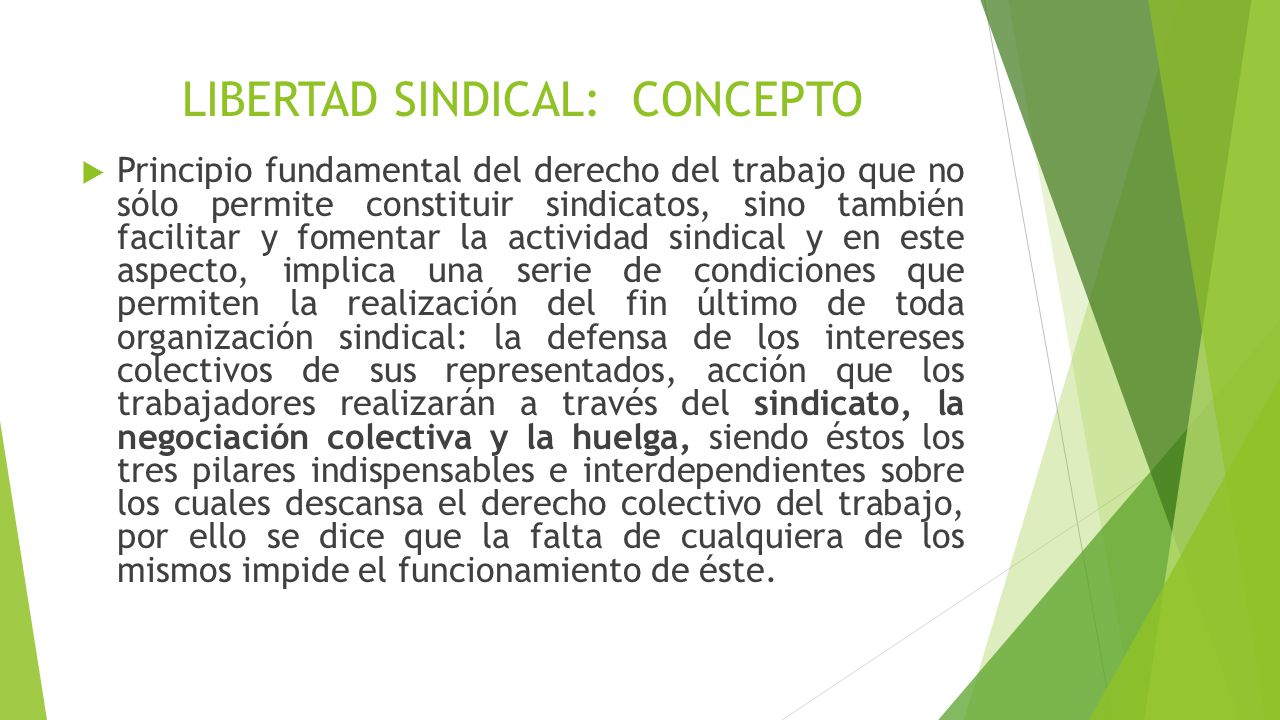 LIBERTAD SINDICAL: CONCEPTO

Principio fundamental del derecho del trabajo que no sólo permite constituir sindicatos, sino también facilitar y fomentar la actividad sindical y en este aspecto, implica una serie de condiciones que permiten la realización del fin último de toda organización sindical: la defensa de los intereses colectivos de sus representados, acción que los trabajadores realizarán a través del sindicato, la negociación colectiva y la huelga, siendo éstos los tres pilares indispensables e interdependientes sobre los cuales descansa el derecho colectivo del trabajo, por ello se dice que la falta de cualquiera de los mismos impide el funcionamiento de éste.